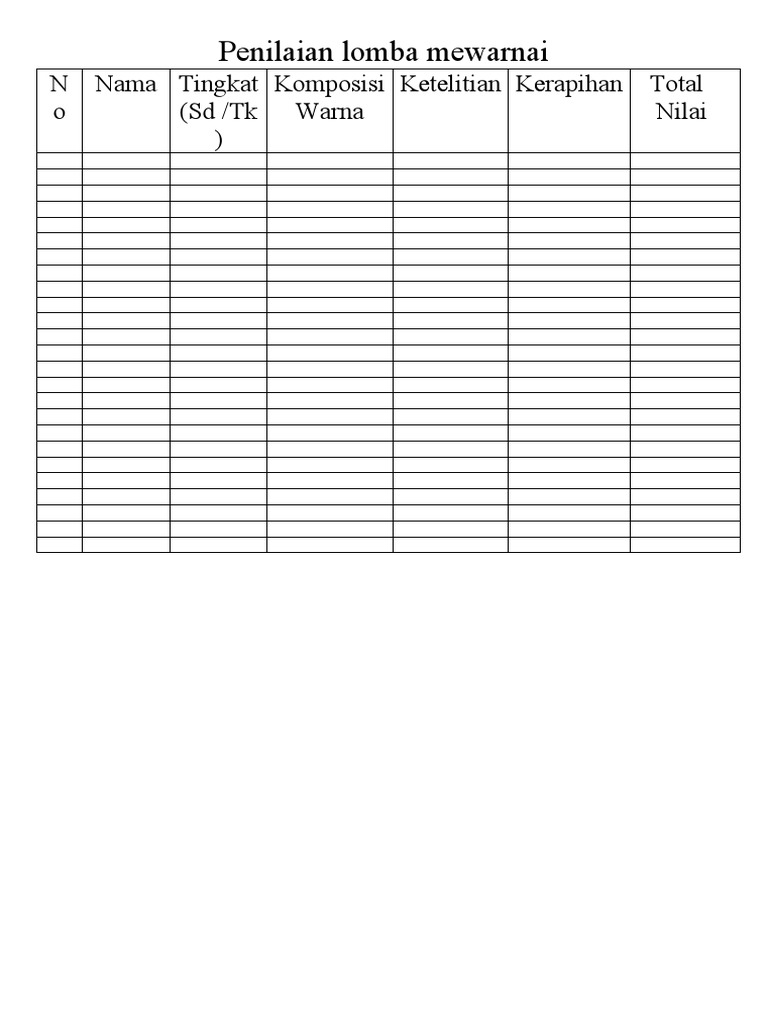 Penilaian lomba mewarnai

| No | Nama | Tingkat (Sd /Tk ) | Komposisi Warna | Ketelitian | Kerapihan | Total Nilai |
|---|---|---|---|---|---|---|
|  |  |  |  |  |  |  |
|  |  |  |  |  |  |  |
|  |  |  |  |  |  |  |
|  |  |  |  |  |  |  |
|  |  |  |  |  |  |  |
|  |  |  |  |  |  |  |
|  |  |  |  |  |  |  |
|  |  |  |  |  |  |  |
|  |  |  |  |  |  |  |
|  |  |  |  |  |  |  |
|  |  |  |  |  |  |  |
|  |  |  |  |  |  |  |
|  |  |  |  |  |  |  |
|  |  |  |  |  |  |  |
|  |  |  |  |  |  |  |
|  |  |  |  |  |  |  |
|  |  |  |  |  |  |  |
|  |  |  |  |  |  |  |
|  |  |  |  |  |  |  |
|  |  |  |  |  |  |  |
|  |  |  |  |  |  |  |
|  |  |  |  |  |  |  |
|  |  |  |  |  |  |  |
|  |  |  |  |  |  |  |
|  |  |  |  |  |  |  |